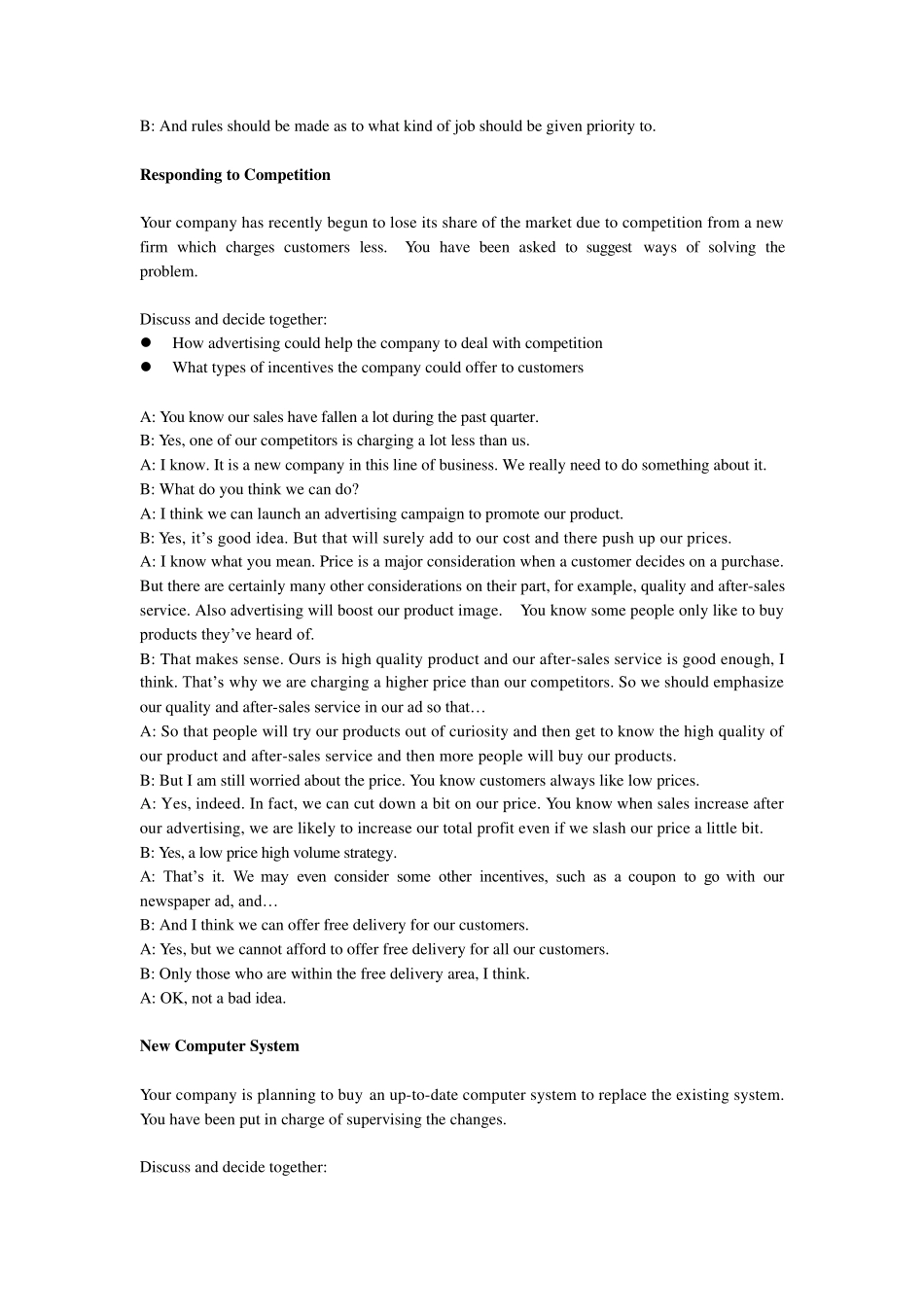 B: And rules should be made as to what kind of job should be given priority to.

Responding to Competition

Your company has recently begun to lose its share of the market due to competition from a new firm which charges customers less. You have been asked to suggest ways of solving the problem.

Discuss and decide together:
• How advertising could help the company to deal with competition
• What types of incentives the company could offer to customers

A: You know our sales have fallen a lot during the past quarter.
B: Yes, one of our competitors is charging a lot less than us.
A: I know. It is a new company in this line of business. We really need to do something about it.
B: What do you think we can do?
A: I think we can launch an advertising campaign to promote our product.
B: Yes, it's good idea. But that will surely add to our cost and there push up our prices.
A: I know what you mean. Price is a major consideration when a customer decides on a purchase. But there are certainly many other considerations on their part, for example, quality and after-sales service. Also advertising will boost our product image. You know some people only like to buy products they've heard of.
B: That makes sense. Ours is high quality product and our after-sales service is good enough, I think. That's why we are charging a higher price than our competitors. So we should emphasize our quality and after-sales service in our ad so that…
A: So that people will try our products out of curiosity and then get to know the high quality of our product and after-sales service and then more people will buy our products.
B: But I am still worried about the price. You know customers always like low prices.
A: Yes, indeed. In fact, we can cut down a bit on our price. You know when sales increase after our advertising, we are likely to increase our total profit even if we slash our price a little bit.
B: Yes, a low price high volume strategy.
A: That's it. We may even consider some other incentives, such as a coupon to go with our newspaper ad, and…
B: And I think we can offer free delivery for our customers.
A: Yes, but we cannot afford to offer free delivery for all our customers.
B: Only those who are within the free delivery area, I think.
A: OK, not a bad idea.

New Computer System

Your company is planning to buy an up-to-date computer system to replace the existing system. You have been put in charge of supervising the changes.

Discuss and decide together: